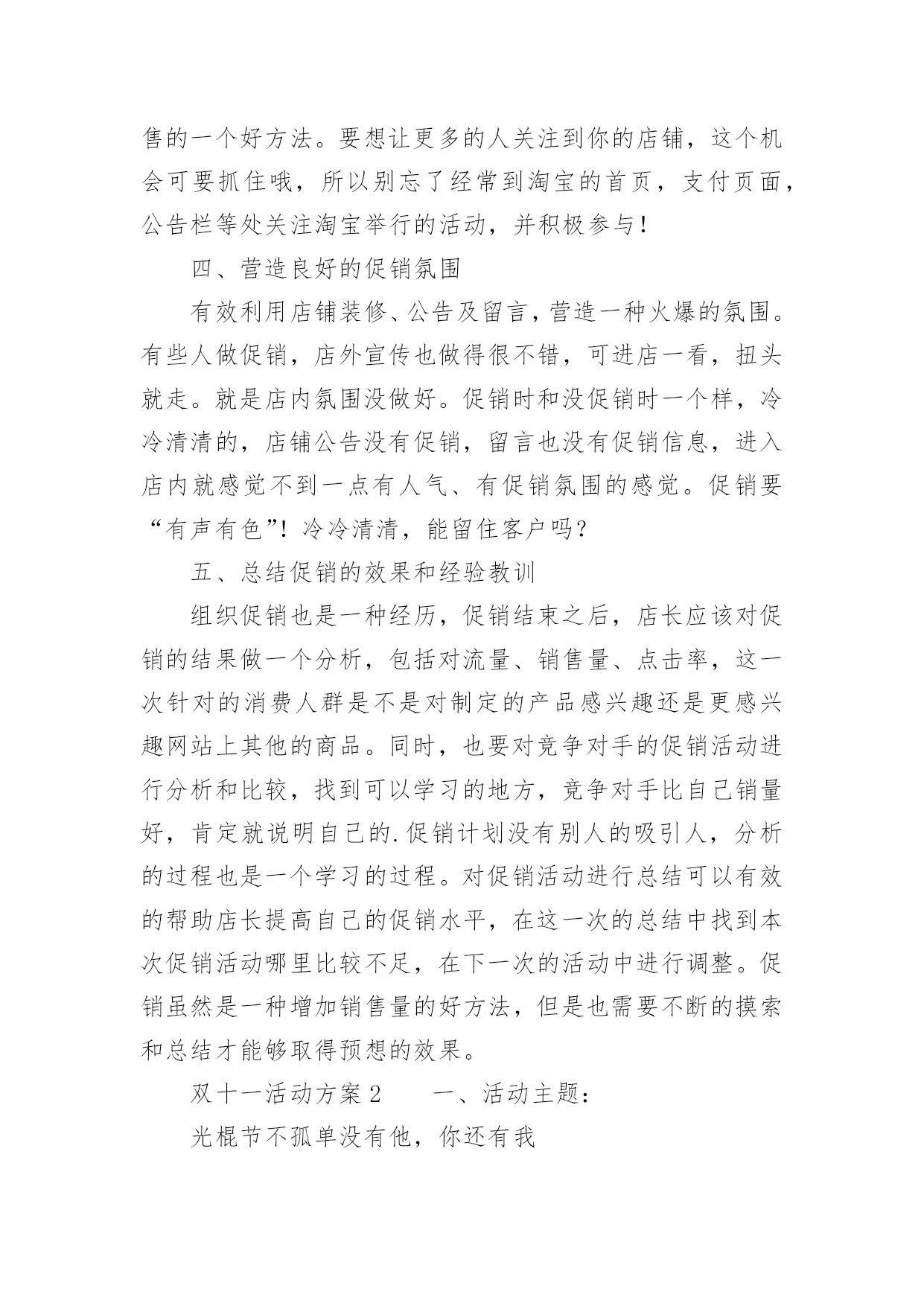 售的一个好方法。要想让更多的人关注到你的店铺，这个机会可要抓住哦，所以别忘了经常到淘宝的首页，支付页面，公告栏等处关注淘宝举行的活动，并积极参与！

四、营造良好的促销氛围

有效利用店铺装修、公告及留言，营造一种火爆的氛围。有些人做促销，店外宣传也做得很不错，可进店一看，扭头就走。就是店内氛围没做好。促销时和没促销时一个样，冷冷清清的，店铺公告没有促销，留言也没有促销信息，进入店内就感觉不到一点有人气、有促销氛围的感觉。促销要“有声有色”！冷冷清清，能留住客户吗？

五、总结促销的效果和经验教训

组织促销也是一种经历，促销结束之后，店长应该对促销的结果做一个分析，包括对流量、销售量、点击率，这一次针对的消费人群是不是对制定的产品感兴趣还是更感兴趣网站上其他的商品。同时，也要对竞争对手的促销活动进行分析和比较，找到可以学习的地方，竞争对手比自己销量好，肯定就说明自己的.促销计划没有别人的吸引人，分析的过程也是一个学习的过程。对促销活动进行总结可以有效的帮助店长提高自己的促销水平，在这一次的总结中找到本次促销活动哪里比较不足，在下一次的活动中进行调整。促销虽然是一种增加销售量的好方法，但是也需要不断的摸索和总结才能够取得预想的效果。

双十一活动方案2　　一、活动主题：

光棍节不孤单没有他，你还有我